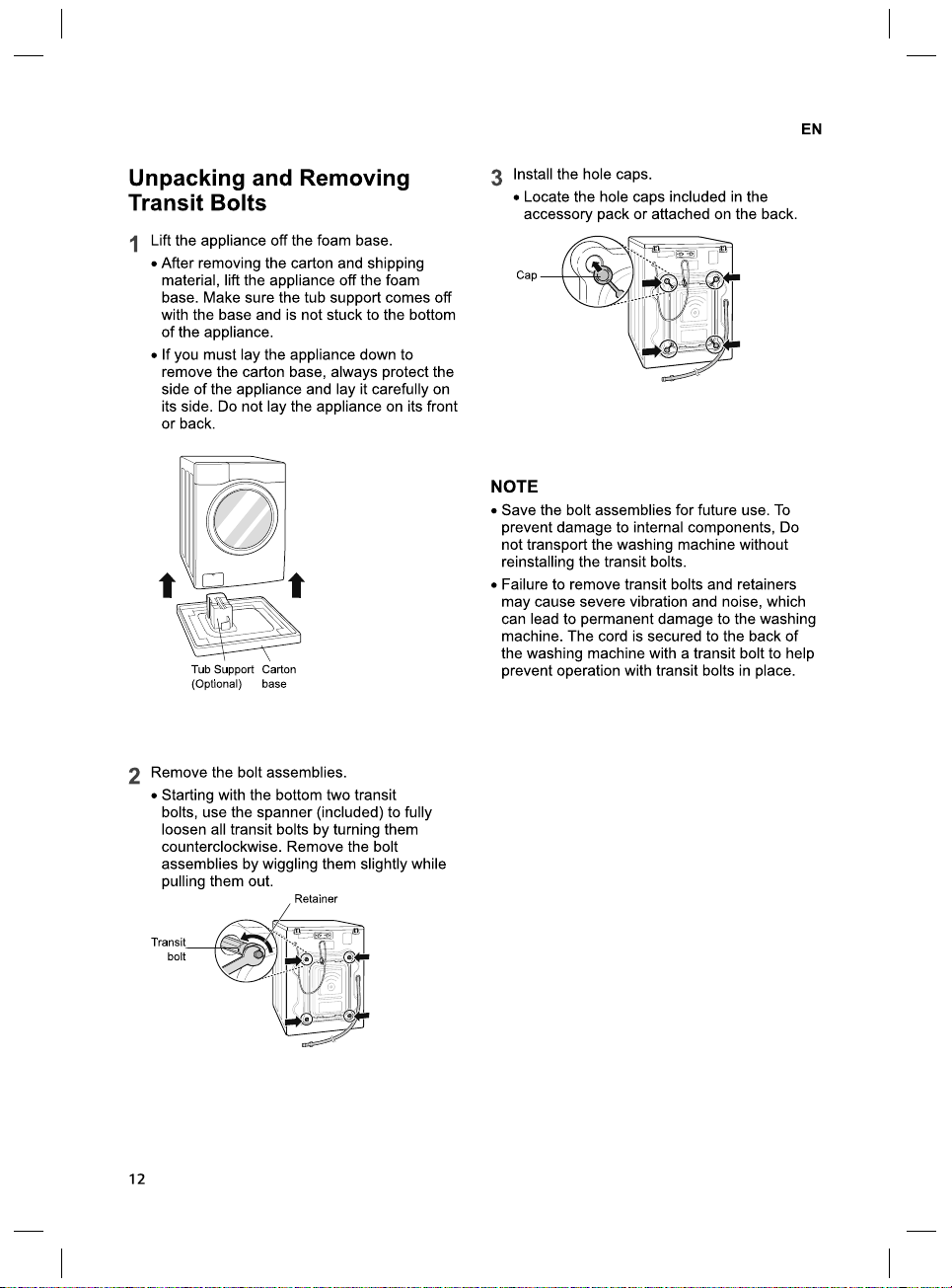 EN

Unpacking and Removing Transit Bolts

1 Lift the appliance off the foam base.

• After removing the carton and shipping material, lift the appliance off the foam base. Make sure the tub support comes off with the base and is not stuck to the bottom of the appliance.

• If you must lay the appliance down to remove the carton base, always protect the side of the appliance and lay it carefully on its side. Do not lay the appliance on its front or back.

Tub Support (Optional)
Carton base

2 Remove the bolt assemblies.

• Starting with the bottom two transit bolts, use the spanner (included) to fully loosen all transit bolts by turning them counterclockwise. Remove the bolt assemblies by wiggling them slightly while pulling them out.

Retainer
Transit bolt

3 Install the hole caps.

• Locate the hole caps included in the accessory pack or attached on the back.

Cap

NOTE

• Save the bolt assemblies for future use. To prevent damage to internal components, Do not transport the washing machine without reinstalling the transit bolts.

• Failure to remove transit bolts and retainers may cause severe vibration and noise, which can lead to permanent damage to the washing machine. The cord is secured to the back of the washing machine with a transit bolt to help prevent operation with transit bolts in place.

12